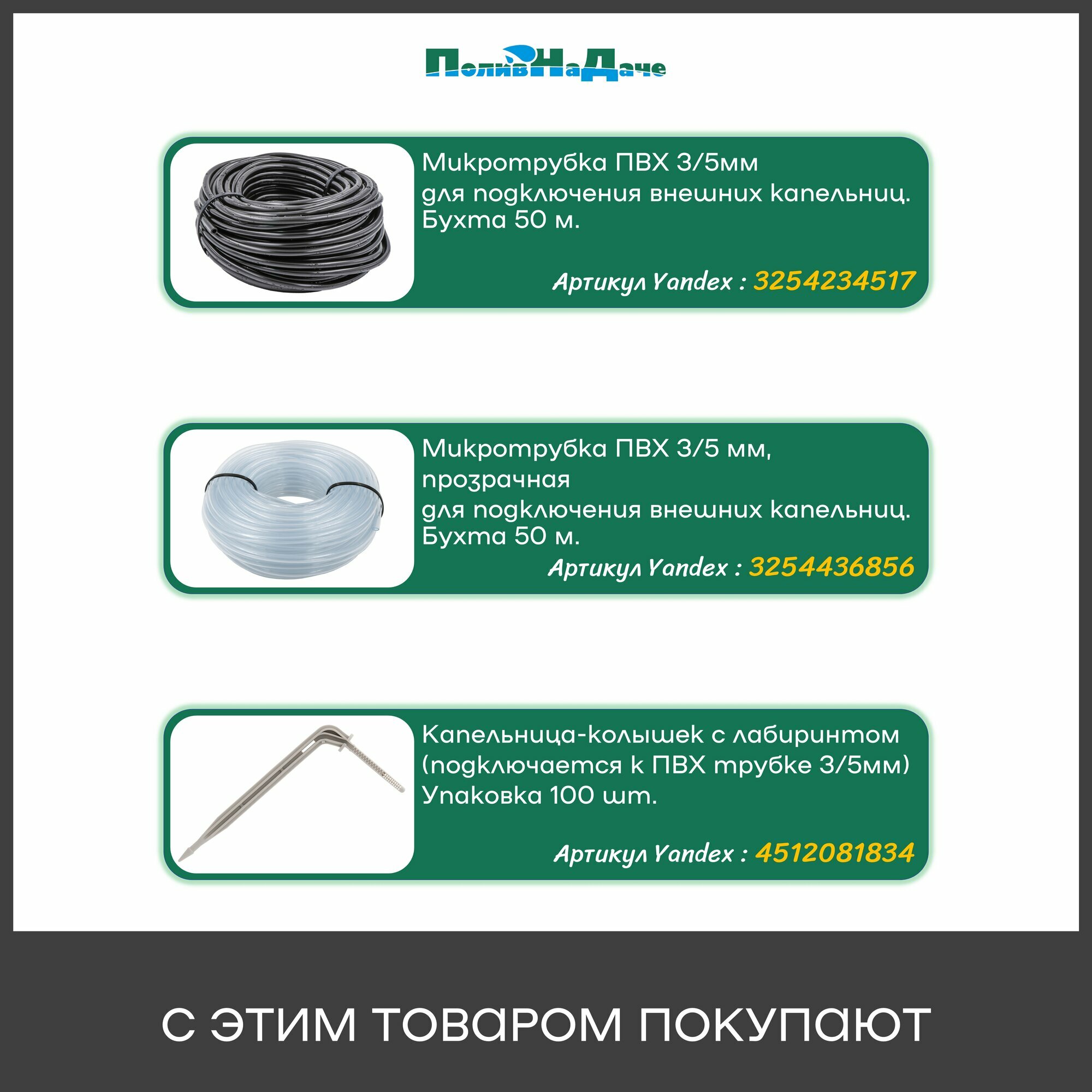 ПоливНаДаче

Микротрубка ПВХ 3/5мм
для подключения внешних капельниц.
Бухта 50 м.

Артикул Yandex : 3254234517

Микротрубка ПВХ 3/5 мм,
прозрачная
для подключения внешних капельниц.
Бухта 50 м.
Артикул Yandex : 3254436856

Капельница-колышек с лабиринтом
(подключается к ПВХ трубке 3/5мм)
Упаковка 100 шт.

Артикул Yandex : 4512081834

С ЭТИМ ТОВАРОМ ПОКУПАЮТ